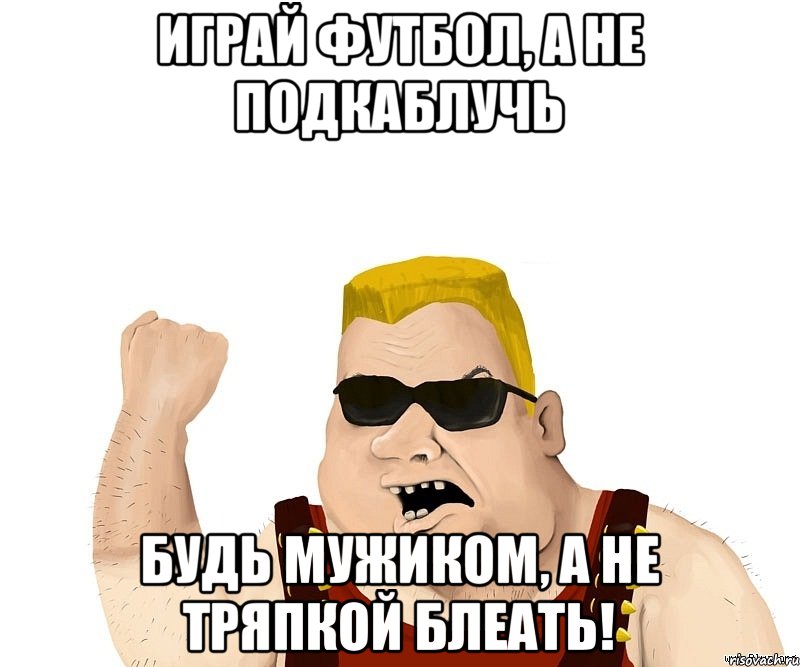 ИГРАЙ ФУТБОЛ, А НЕ ПОДКАБЛУЧЬ

БУДЬ МУЖИКОМ, А НЕ ТРЯПКОЙ БЛЕАТЬ!

risovach.ru